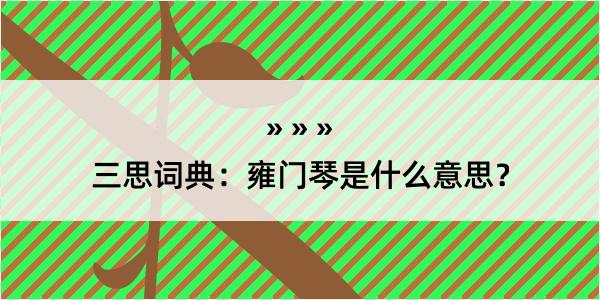 » » »

三思词典：雍门琴是什么意思？